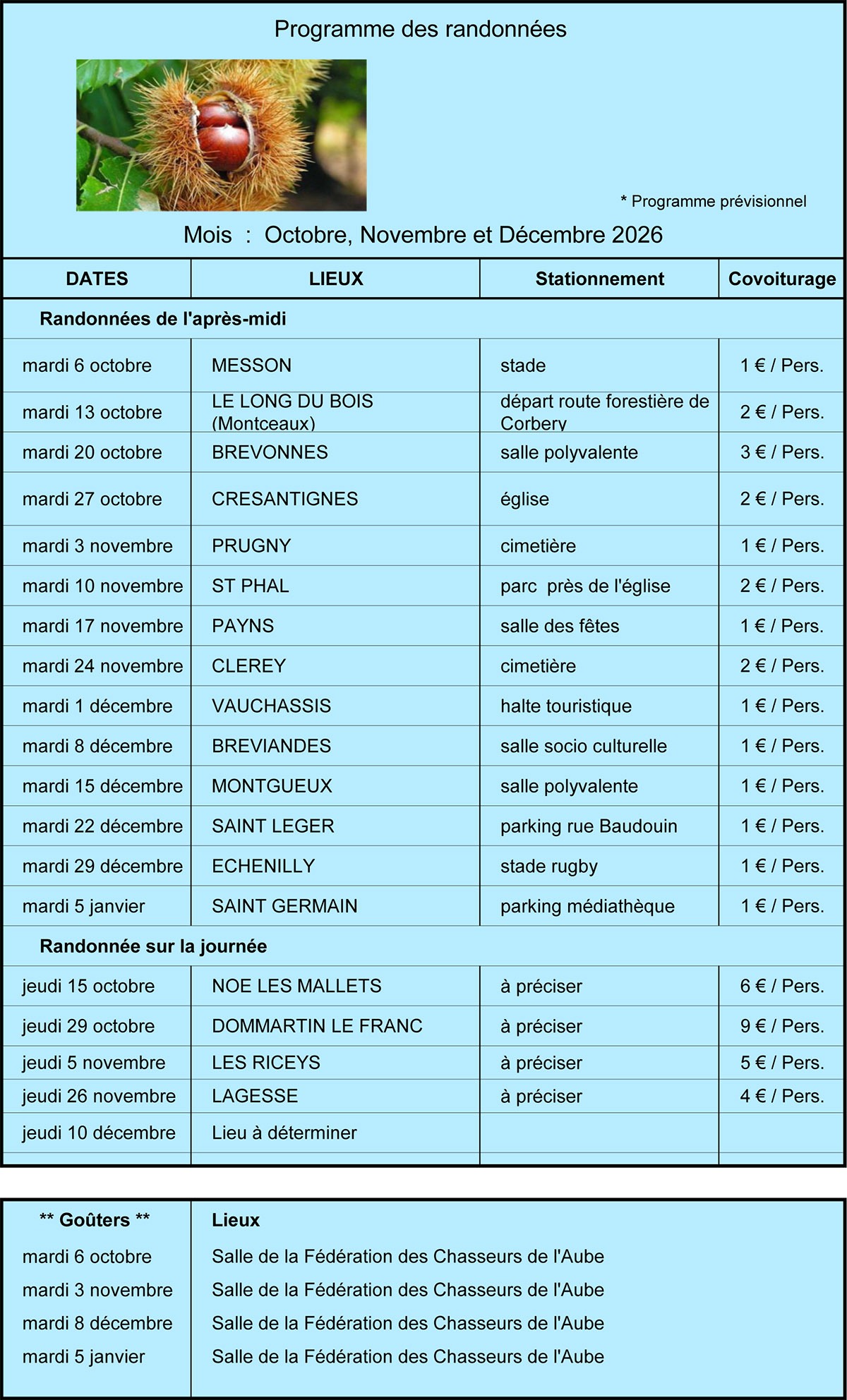 Programme des randonnées

* Programme prévisionnel

Mois : Octobre, Novembre et Décembre 2026

| DATES | LIEUX | Stationnement | Covoiturage |
|---|---|---|---|
| Randonnées de l'après-midi | | | |
| mardi 6 octobre | MESSON | stade | 1 € / Pers. |
| mardi 13 octobre | LE LONG DU BOIS (Montceaux) | départ route forestière de Corbery | 2 € / Pers. |
| mardi 20 octobre | BREVONNES | salle polyvalente | 3 € / Pers. |
| mardi 27 octobre | CRESANTIGNES | église | 2 € / Pers. |
| mardi 3 novembre | PRUGNY | cimetière | 1 € / Pers. |
| mardi 10 novembre | ST PHAL | parc près de l'église | 2 € / Pers. |
| mardi 17 novembre | PAYNS | salle des fêtes | 1 € / Pers. |
| mardi 24 novembre | CLEREY | cimetière | 2 € / Pers. |
| mardi 1 décembre | VAUCHASSIS | halte touristique | 1 € / Pers. |
| mardi 8 décembre | BREVIANDES | salle socio culturelle | 1 € / Pers. |
| mardi 15 décembre | MONTGUEUX | salle polyvalente | 1 € / Pers. |
| mardi 22 décembre | SAINT LEGER | parking rue Baudouin | 1 € / Pers. |
| mardi 29 décembre | ECHENILLY | stade rugby | 1 € / Pers. |
| mardi 5 janvier | SAINT GERMAIN | parking médiathèque | 1 € / Pers. |
| Randonnée sur la journée | | | |
| jeudi 15 octobre | NOE LES MALLETS | à préciser | 6 € / Pers. |
| jeudi 29 octobre | DOMMARTIN LE FRANC | à préciser | 9 € / Pers. |
| jeudi 5 novembre | LES RICEYS | à préciser | 5 € / Pers. |
| jeudi 26 novembre | LAGESSE | à préciser | 4 € / Pers. |
| jeudi 10 décembre | Lieu à déterminer | | |

| ** Goûters ** | Lieux |
|---|---|
| mardi 6 octobre | Salle de la Fédération des Chasseurs de l'Aube |
| mardi 3 novembre | Salle de la Fédération des Chasseurs de l'Aube |
| mardi 8 décembre | Salle de la Fédération des Chasseurs de l'Aube |
| mardi 5 janvier | Salle de la Fédération des Chasseurs de l'Aube |